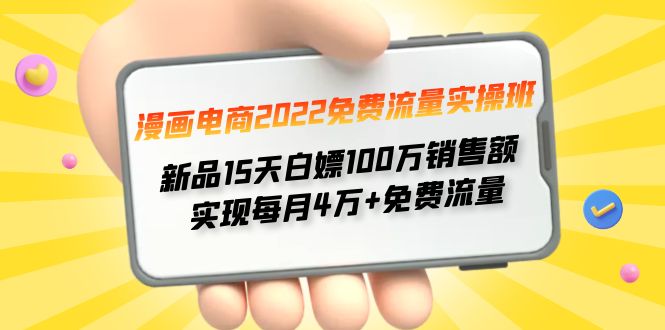 漫画电商2022免费流量实操班

新品15天白嫖100万销售额
实现每月4万+免费流量